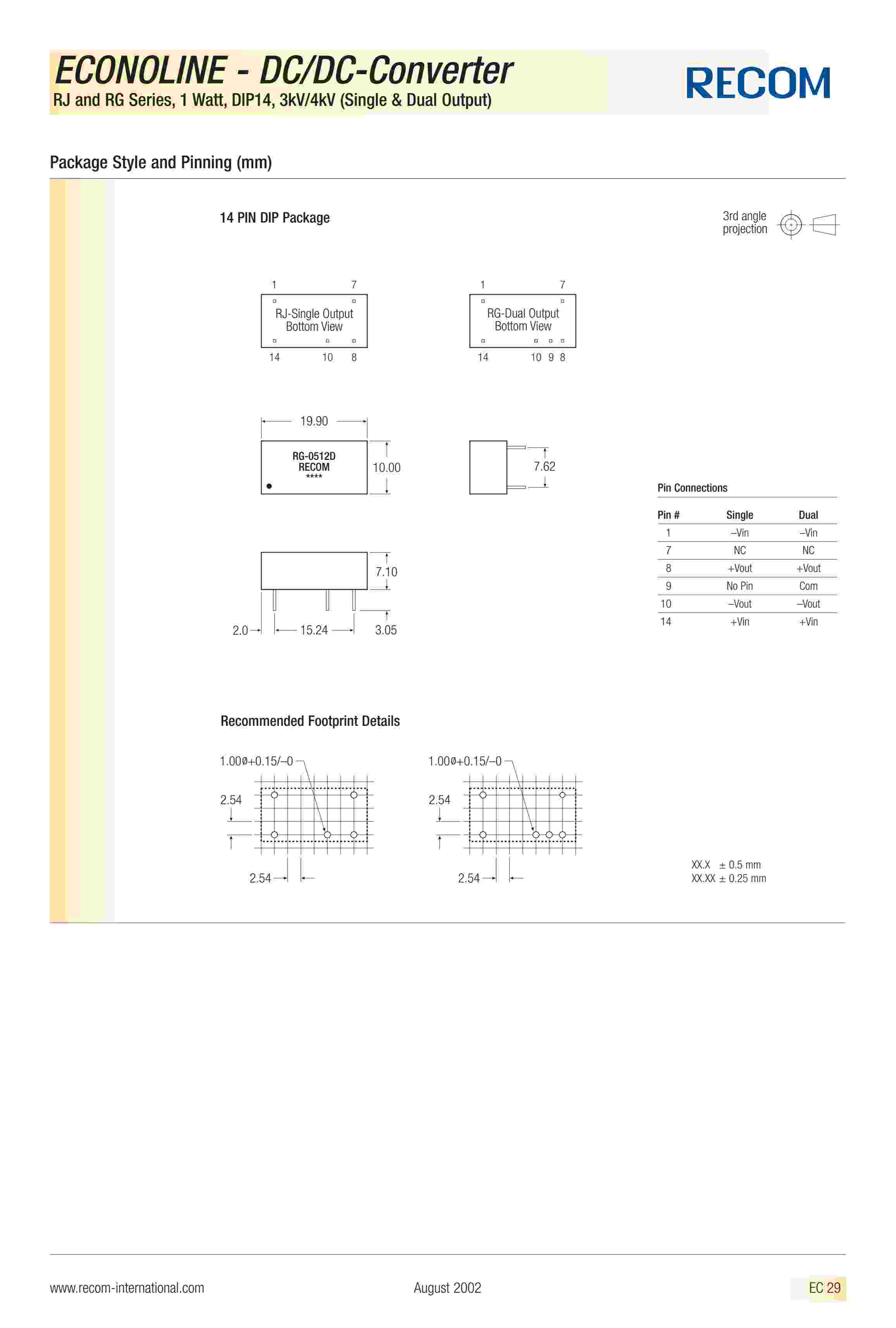 ECONOLINE - DC/DC-Converter
RJ and RG Series, 1 Watt, DIP14, 3kV/4kV (Single & Dual Output)

RECOM

Package Style and Pinning (mm)

14 PIN DIP Package

3rd angle projection

1 7
RJ-Single Output Bottom View
14 10 8

1 7
RG-Dual Output Bottom View
14 10 9 8

19.90
RG-0512D RECOM ****
10.00

7.62

7.10
2.0 15.24 3.05

Pin Connections

| Pin # | Single | Dual |
|---|---|---|
| 1 | –Vin | –Vin |
| 7 | NC | NC |
| 8 | +Vout | +Vout |
| 9 | No Pin | Com |
| 10 | –Vout | –Vout |
| 14 | +Vin | +Vin |

Recommended Footprint Details

1.00ø+0.15/–0
2.54
2.54

1.00ø+0.15/–0
2.54
2.54

XX.X ± 0.5 mm
XX.XX ± 0.25 mm

www.recom-international.com August 2002 EC 29